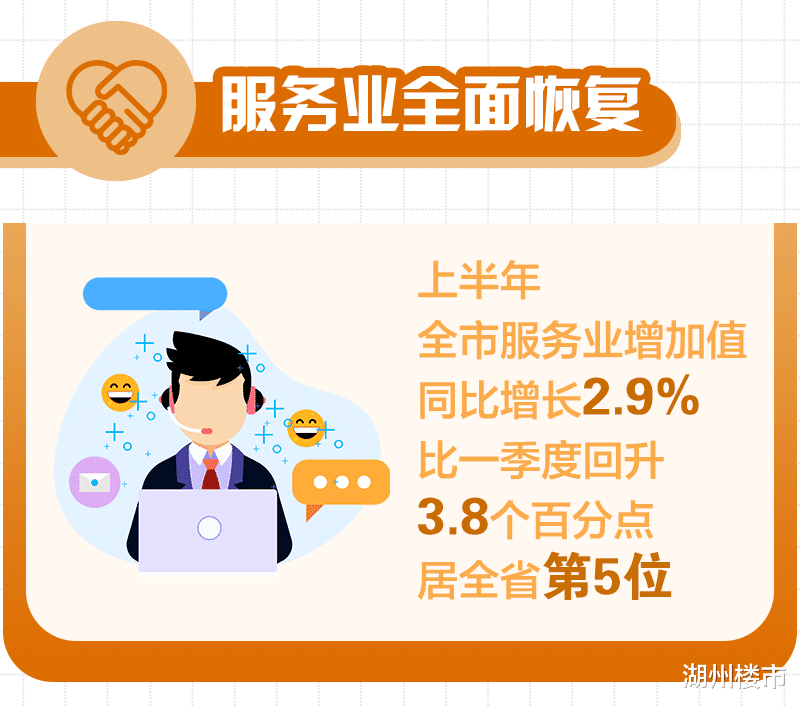 服务业全面恢复

上半年
全市服务业增加值
同比增长2.9%
比一季度回升
3.8个百分点
居全省第5位

湖州楼市